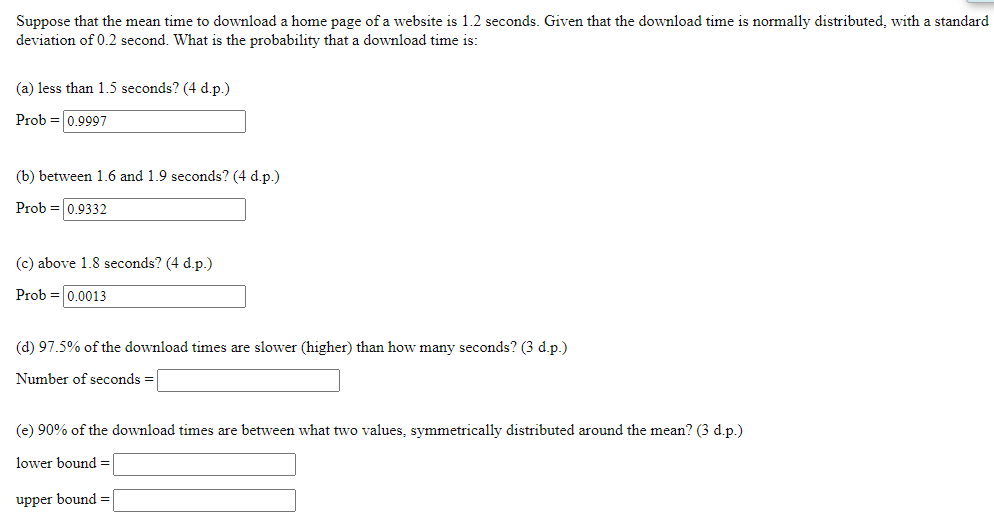 Suppose that the mean time to download a home page of a website is 1.2 seconds. Given that the download time is normally distributed, with a standard deviation of 0.2 second. What is the probability that a download time is:

(a) less than 1.5 seconds? (4 d.p.)

Prob = 0.9997

(b) between 1.6 and 1.9 seconds? (4 d.p.)

Prob = 0.9332

(c) above 1.8 seconds? (4 d.p.)

Prob = 0.0013

(d) 97.5% of the download times are slower (higher) than how many seconds? (3 d.p.)

Number of seconds =

(e) 90% of the download times are between what two values, symmetrically distributed around the mean? (3 d.p.)

lower bound =

upper bound =